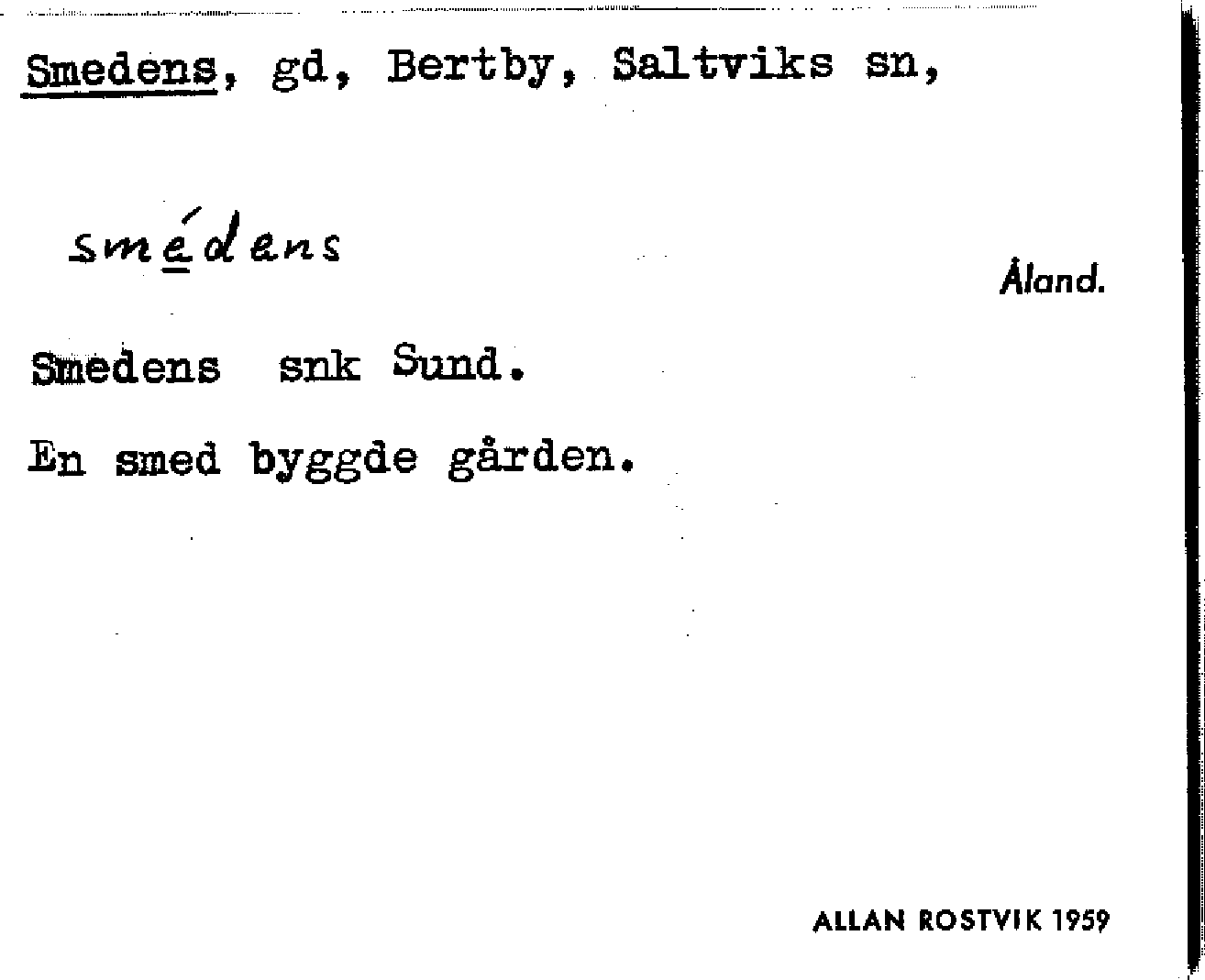 Smedens, gd, Bertby, Saltviks sn,

smédens

Åland.

Smedens snk Sund.

En smed byggde gården.

ALLAN ROSTVIK 1959